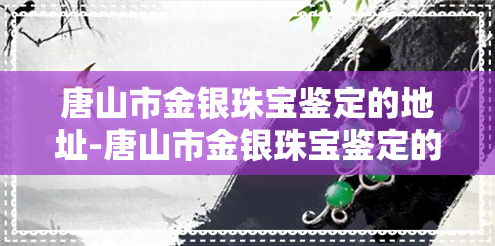 唐山市金银珠宝鉴定的地址-唐山市金银珠宝鉴定的